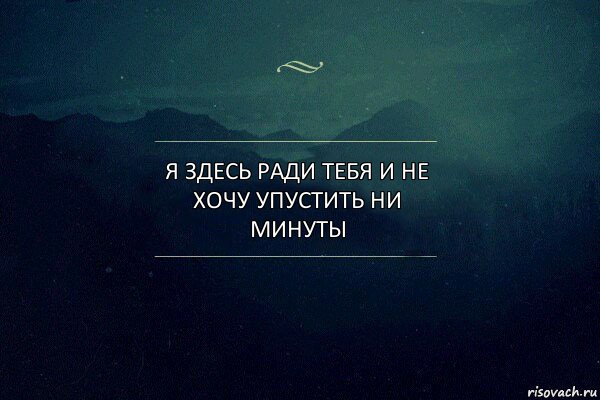 Я ЗДЕСЬ РАДИ ТЕБЯ И НЕ ХОЧУ УПУСТИТЬ НИ МИНУТЫ

risovach.ru